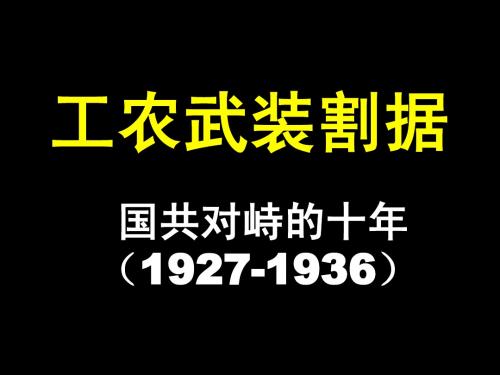 工农武装割据

国共对峙的十年
（1927-1936）